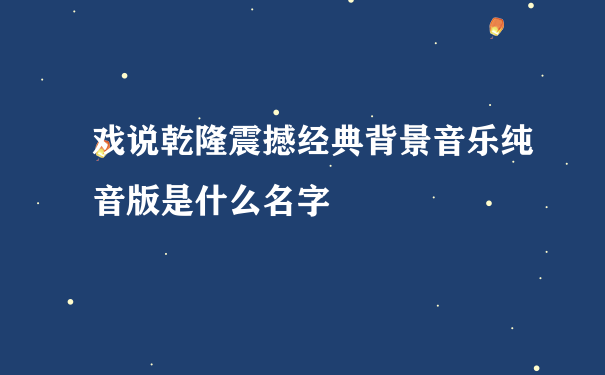 戏说乾隆震撼经典背景音乐纯音版是什么名字